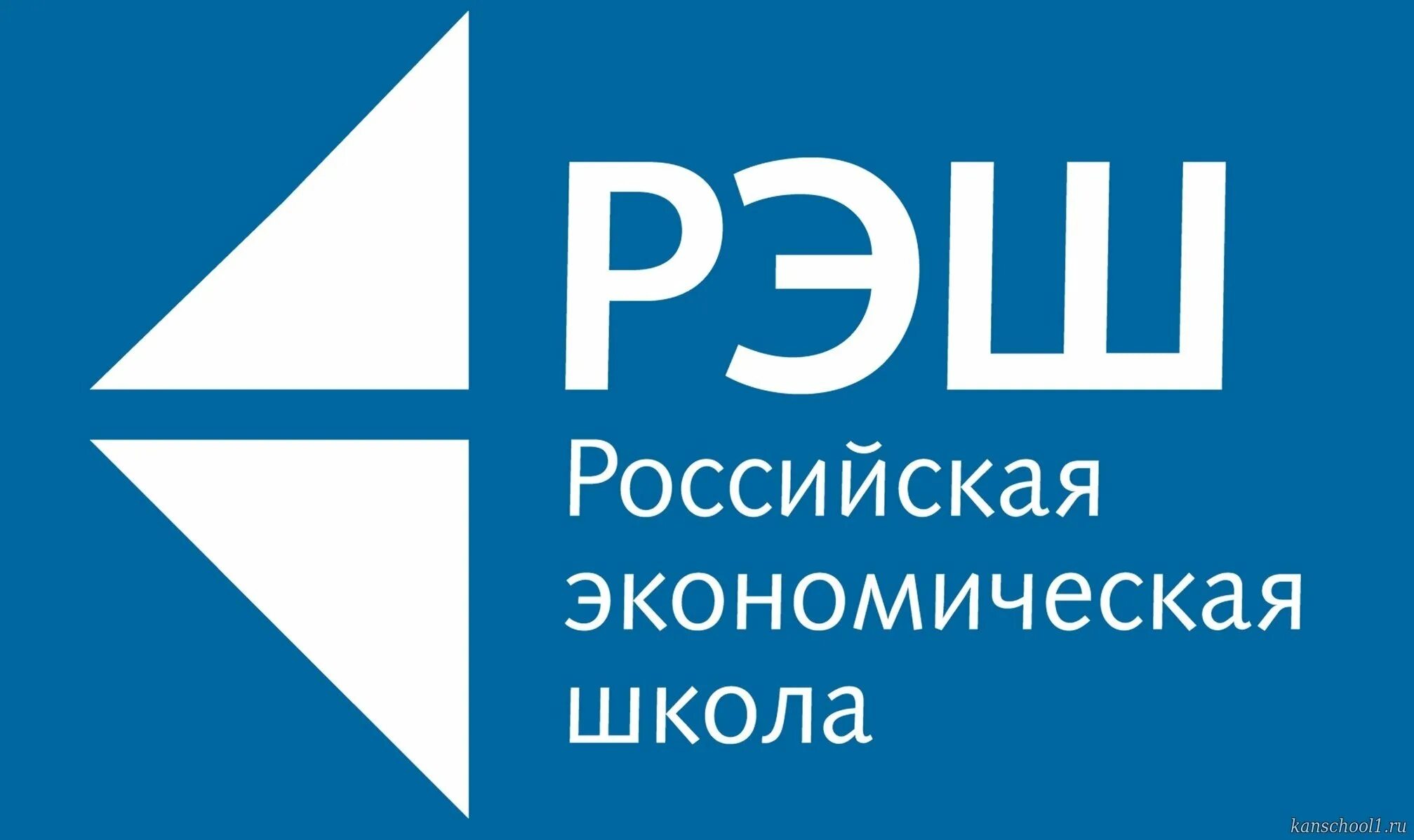 РЭШ
Российская экономическая школа

kanschool1.ru